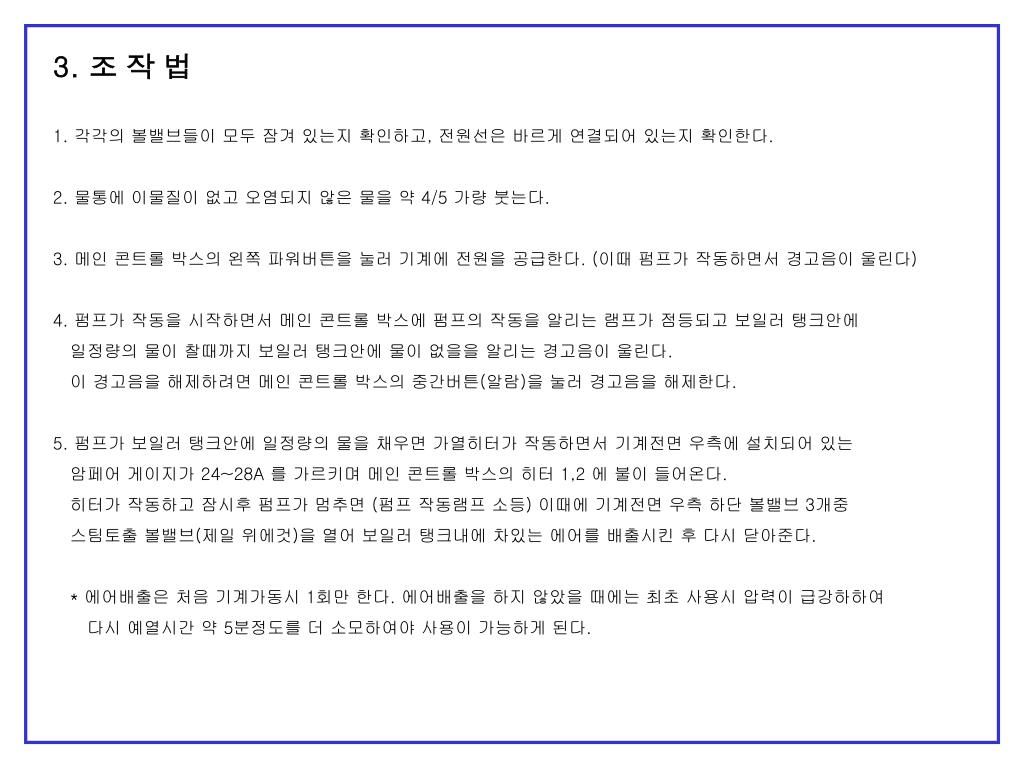 3. 조 작 법

1. 각각의 볼밸브들이 모두 잠겨 있는지 확인하고, 전원선은 바르게 연결되어 있는지 확인한다.

2. 물통에 이물질이 없고 오염되지 않은 물을 약 4/5 가량 붓는다.

3. 메인 콘트롤 박스의 왼쪽 파워버튼을 눌러 기계에 전원을 공급한다. (이때 펌프가 작동하면서 경고음이 울린다)

4. 펌프가 작동을 시작하면서 메인 콘트롤 박스에 펌프의 작동을 알리는 램프가 점등되고 보일러 탱크안에 일정량의 물이 찰때까지 보일러 탱크안에 물이 없음을 알리는 경고음이 울린다. 이 경고음을 해제하려면 메인 콘트롤 박스의 중간버튼(알람)을 눌러 경고음을 해제한다.

5. 펌프가 보일러 탱크안에 일정량의 물을 채우면 가열히터가 작동하면서 기계전면 우측에 설치되어 있는 암페어 게이지가 24~28A 를 가르키며 메인 콘트롤 박스의 히터 1,2 에 불이 들어온다. 히터가 작동하고 잠시후 펌프가 멈추면 (펌프 작동램프 소등) 이때에 기계전면 우측 하단 볼밸브 3개중 스팀토출 볼밸브(제일 위에것)을 열어 보일러 탱크내에 차있는 에어를 배출시킨 후 다시 닫아준다.

* 에어배출은 처음 기계가동시 1회만 한다. 에어배출을 하지 않았을 때에는 최초 사용시 압력이 급강하하여 다시 예열시간 약 5분정도를 더 소모하여야 사용이 가능하게 된다.